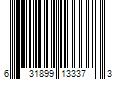 6 31899 13337 3